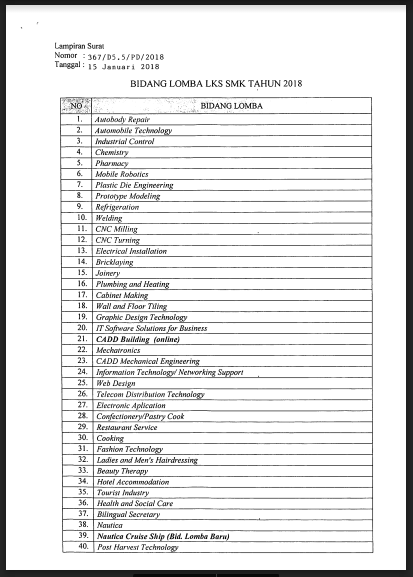 Lampiran Surat
Nomor : 367/D5.5/PD/2018
Tanggal : 15 Januari 2018

BIDANG LOMBA LKS SMK TAHUN 2018

| NO | BIDANG LOMBA |
|---|---|
| 1. | Autobody Repair |
| 2. | Automobile Technology |
| 3. | Industrial Control |
| 4. | Chemistry |
| 5. | Pharmacy |
| 6. | Mobile Robotics |
| 7. | Plastic Die Engineering |
| 8. | Prototype Modeling |
| 9. | Refrigeration |
| 10. | Welding |
| 11. | CNC Milling |
| 12. | CNC Turning |
| 13. | Electrical Installation |
| 14. | Bricklaying |
| 15. | Joinery |
| 16. | Plumbing and Heating |
| 17. | Cabinet Making |
| 18. | Wall and Floor Tiling |
| 19. | Graphic Design Technology |
| 20. | IT Software Solutions for Business |
| 21. | CADD Building (online) |
| 22. | Mechatronics |
| 23. | CADD Mechanical Engineering |
| 24. | Information Technology/ Networking Support |
| 25. | Web Design |
| 26. | Telecom Distribution Technology |
| 27. | Electronic Aplication |
| 28. | Confectionery/Pastry Cook |
| 29. | Restaurant Service |
| 30. | Cooking |
| 31. | Fashion Technology |
| 32. | Ladies and Men's Hairdressing |
| 33. | Beauty Therapy |
| 34. | Hotel Accommodation |
| 35. | Tourist Industry |
| 36. | Health and Social Care |
| 37. | Bilingual Secretary |
| 38. | Nautica |
| 39. | Nautica Cruise Ship (Bid. Lomba Baru) |
| 40. | Post Harvest Technology |